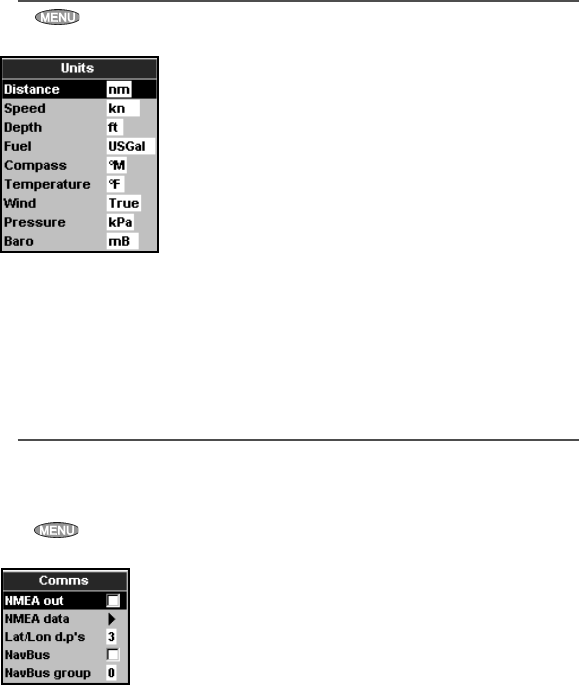 MENU

Units
Distance nm
Speed kn
Depth ft
Fuel USGal
Compass °M
Temperature °F
Wind True
Pressure kPa
Baro mB

MENU

Comms
NMEA out ☐
NMEA data ▶
Lat/Lon d.p's 3
NavBus ☐
NavBus group 0